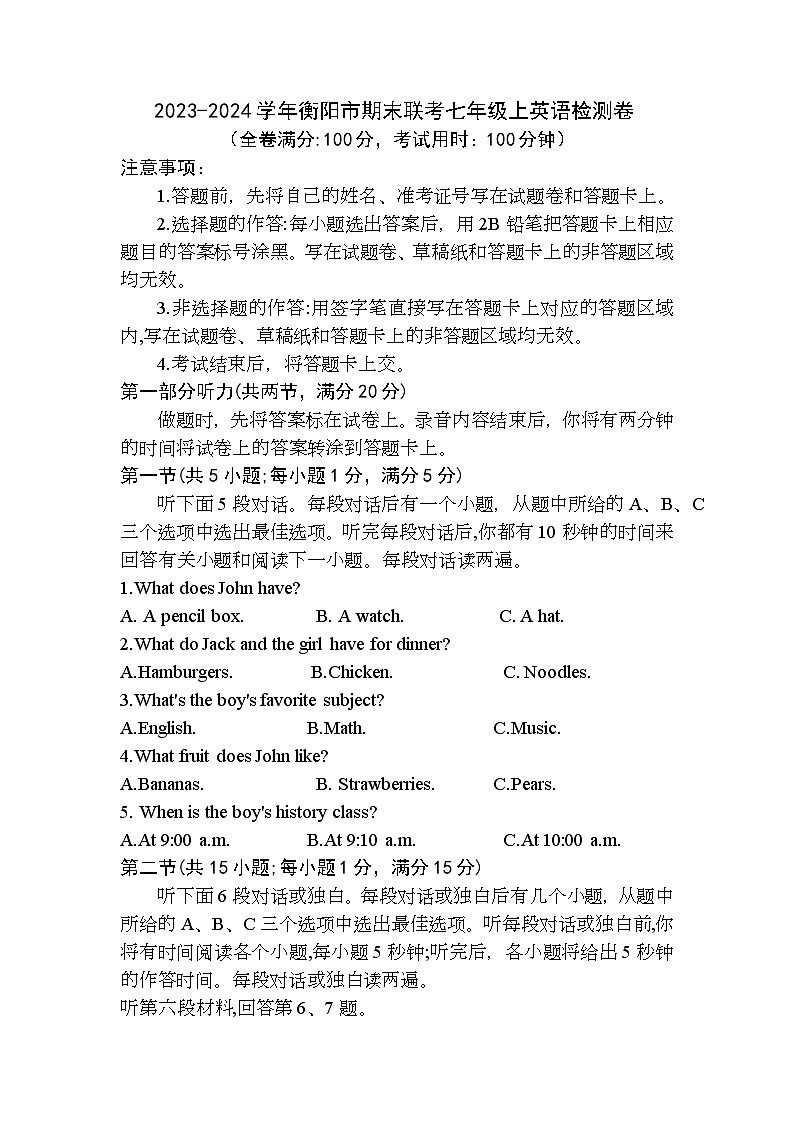 2023-2024 学年衡阳市期末联考七年级上英语检测卷
（全卷满分:100分，考试用时：100分钟）

注意事项：

1.答题前，先将自己的姓名、准考证号写在试题卷和答题卡上。

2.选择题的作答:每小题选出答案后，用 2B 铅笔把答题卡上相应题目的答案标号涂黑。写在试题卷、草稿纸和答题卡上的非答题区域均无效。

3.非选择题的作答:用签字笔直接写在答题卡上对应的答题区域内,写在试题卷、草稿纸和答题卡上的非答题区域均无效。

4.考试结束后，将答题卡上交。

第一部分听力(共两节，满分 20 分)

做题时，先将答案标在试卷上。录音内容结束后，你将有两分钟的时间将试卷上的答案转涂到答题卡上。

第一节(共 5 小题;每小题 1 分，满分 5 分)

听下面 5 段对话。每段对话后有一个小题，从题中所给的 A、B、C 三个选项中选出最佳选项。听完每段对话后,你都有 10 秒钟的时间来回答有关小题和阅读下一小题。每段对话读两遍。

1.What does John have?

A. A pencil box. B. A watch. C. A hat.

2.What do Jack and the girl have for dinner?

A.Hamburgers. B.Chicken. C. Noodles.

3.What's the boy's favorite subject?

A.English. B.Math. C.Music.

4.What fruit does John like?

A.Bananas. B. Strawberries. C.Pears.

5. When is the boy's history class?

A.At 9:00 a.m. B.At 9:10 a.m. C.At 10:00 a.m.

第二节(共 15 小题;每小题 1 分，满分 15 分)

听下面 6 段对话或独白。每段对话或独白后有几个小题，从题中所给的 A、B、C 三个选项中选出最佳选项。听每段对话或独白前,你将有时间阅读各个小题,每小题 5 秒钟;听完后，各小题将给出 5 秒钟的作答时间。每段对话或独白读两遍。

听第六段材料,回答第 6、7 题。